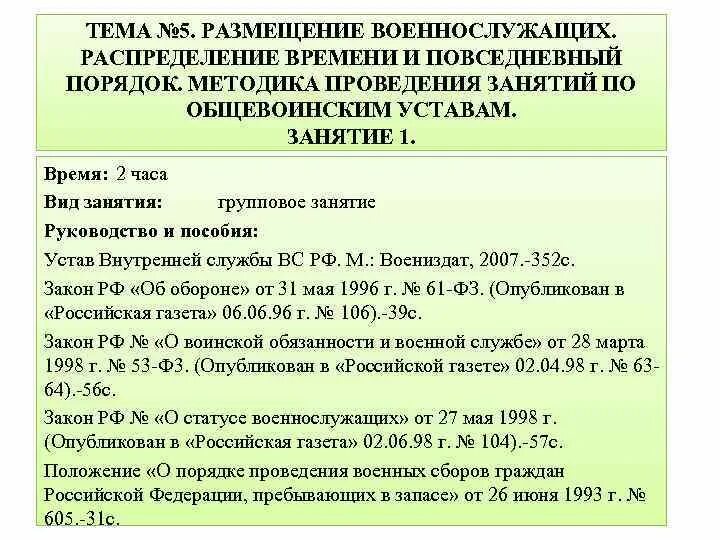 ТЕМА №5. РАЗМЕЩЕНИЕ ВОЕННОСЛУЖАЩИХ. РАСПРЕДЕЛЕНИЕ ВРЕМЕНИ И ПОВСЕДНЕВНЫЙ ПОРЯДОК. МЕТОДИКА ПРОВЕДЕНИЯ ЗАНЯТИЙ ПО ОБЩЕВОИНСКИМ УСТАВАМ.
ЗАНЯТИЕ 1.

Время: 2 часа

Вид занятия: групповое занятие

Руководство и пособия:

Устав Внутренней службы ВС РФ. М.: Воениздат, 2007.-352с.

Закон РФ «Об обороне» от 31 мая 1996 г. № 61-ФЗ. (Опубликован в «Российская газета» 06.06.96 г. № 106).-39с.

Закон РФ № «О воинской обязанности и военной службе» от 28 марта 1998 г. № 53-ФЗ. (Опубликован в «Российской газете» 02.04.98 г. № 63-64).-56с.

Закон РФ № «О статусе военнослужащих» от 27 мая 1998 г. (Опубликован в «Российская газета» 02.06.98 г. № 104).-57с.

Положение «О порядке проведения военных сборов граждан Российской Федерации, пребывающих в запасе» от 26 июня 1993 г. № 605.-31с.